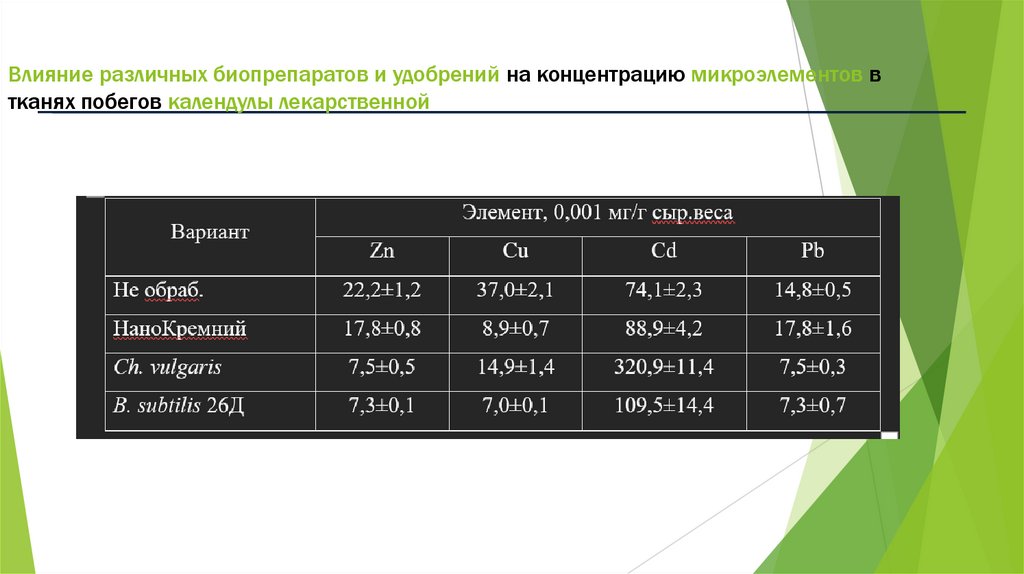 Влияние различных биопрепаратов и удобрений на концентрацию микроэлементов в тканях побегов календулы лекарственной

| Вариант | Элемент, 0,001 мг/г сыр.веса | | | |
|---|---|---|---|---|
| | Zn | Cu | Cd | Pb |
| Не обраб. | 22,2±1,2 | 37,0±2,1 | 74,1±2,3 | 14,8±0,5 |
| НаноКремний | 17,8±0,8 | 8,9±0,7 | 88,9±4,2 | 17,8±1,6 |
| Ch. vulgaris | 7,5±0,5 | 14,9±1,4 | 320,9±11,4 | 7,5±0,3 |
| B. subtilis 26Д | 7,3±0,1 | 7,0±0,1 | 109,5±14,4 | 7,3±0,7 |